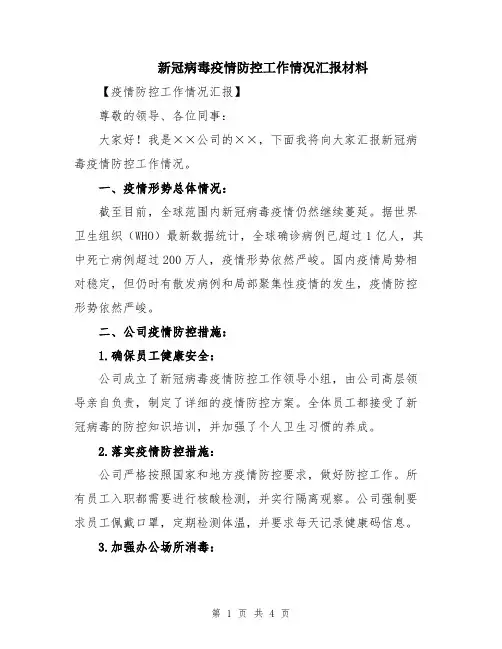 新冠病毒疫情防控工作情况汇报材料

【疫情防控工作情况汇报】

尊敬的领导、各位同事：

大家好！我是××公司的××，下面我将向大家汇报新冠病毒疫情防控工作情况。

一、疫情形势总体情况：

截至目前，全球范围内新冠病毒疫情仍然继续蔓延。据世界卫生组织（WHO）最新数据统计，全球确诊病例已超过1亿人，其中死亡病例超过200万人，疫情形势依然严峻。国内疫情局势相对稳定，但仍时有散发病例和局部聚集性疫情的发生，疫情防控形势依然严峻。

二、公司疫情防控措施：

1.确保员工健康安全：

公司成立了新冠病毒疫情防控工作领导小组，由公司高层领导亲自负责，制定了详细的疫情防控方案。全体员工都接受了新冠病毒的防控知识培训，并加强了个人卫生习惯的养成。

2.落实疫情防控措施：

公司严格按照国家和地方疫情防控要求，做好防控工作。所有员工入职都需要进行核酸检测，并实行隔离观察。公司强制要求员工佩戴口罩，定期检测体温，并要求每天记录健康码信息。

3.加强办公场所消毒：

第 1 页 共 4 页